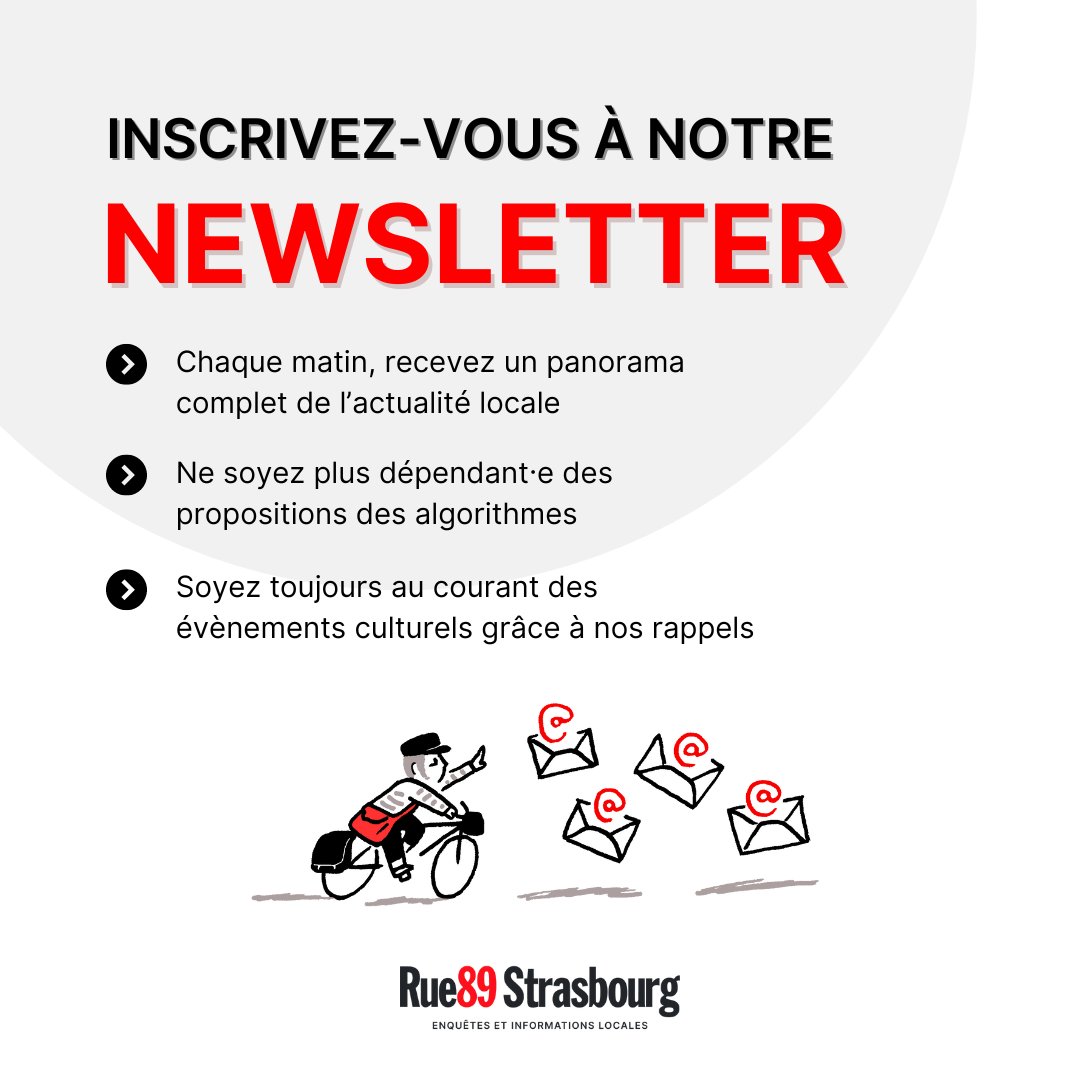 INSCRIVEZ-VOUS À NOTRE
NEWSLETTER

Chaque matin, recevez un panorama complet de l'actualité locale

Ne soyez plus dépendant·e des propositions des algorithmes

Soyez toujours au courant des évènements culturels grâce à nos rappels

@ @ @ @

Rue89 Strasbourg
ENQUÊTES ET INFORMATIONS LOCALES